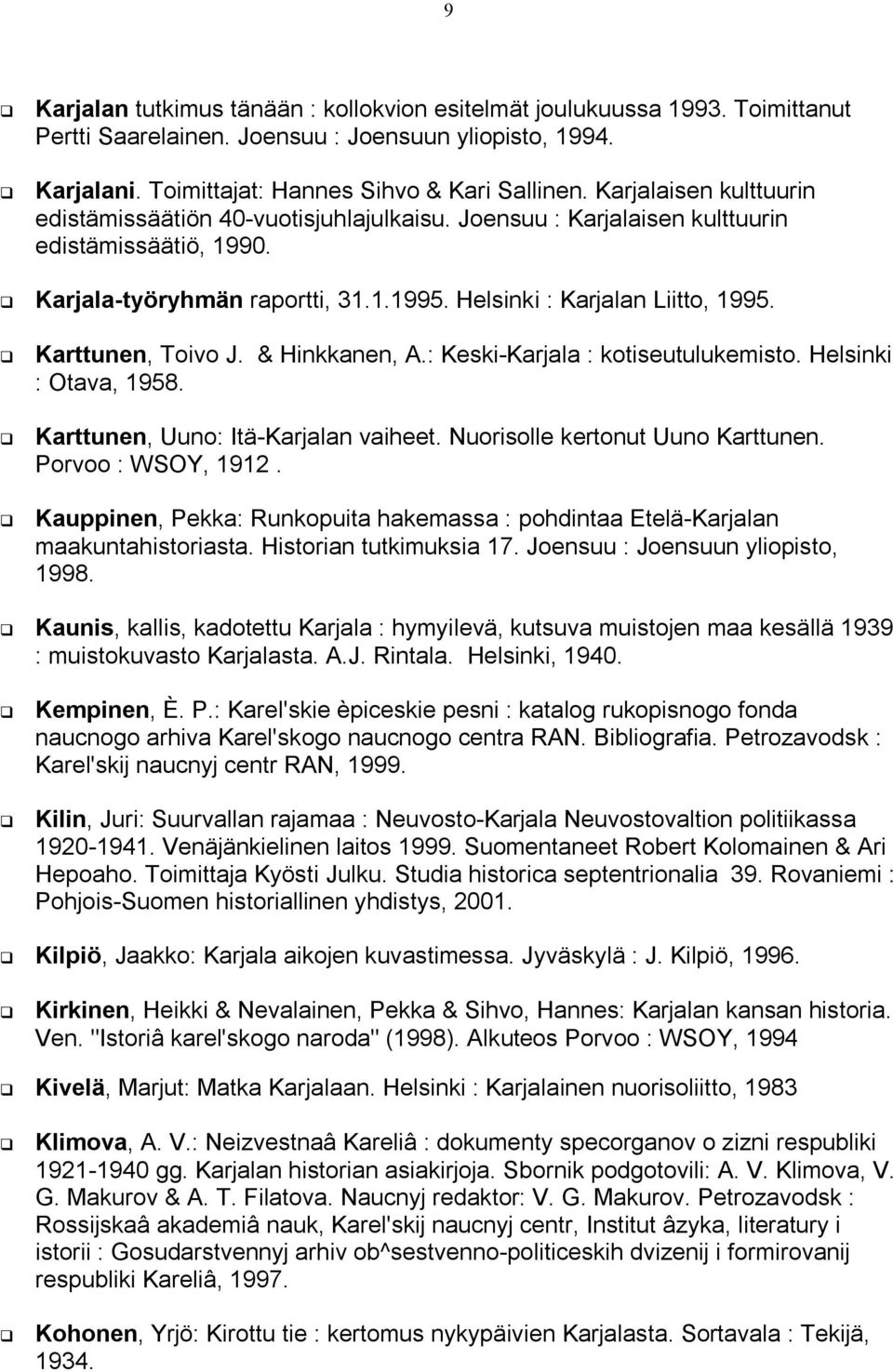 9

Karjalan tutkimus tänään : kollokvion esitelmät joulukuussa 1993. Toimittanut Pertti Saarelainen. Joensuu : Joensuun yliopisto, 1994.

Karjalani. Toimittajat: Hannes Sihvo & Kari Sallinen. Karjalaisen kulttuurin edistämissäätiön 40-vuotisjuhlajulkaisu. Joensuu : Karjalaisen kulttuurin edistämissäätiö, 1990.

Karjala-työryhmän raportti, 31.1.1995. Helsinki : Karjalan Liitto, 1995.

Karttunen, Toivo J. & Hinkkanen, A.: Keski-Karjala : kotiseutulukemisto. Helsinki : Otava, 1958.

Karttunen, Uuno: Itä-Karjalan vaiheet. Nuorisolle kertonut Uuno Karttunen. Porvoo : WSOY, 1912 .

Kauppinen, Pekka: Runkopuita hakemassa : pohdintaa Etelä-Karjalan maakuntahistoriasta. Historian tutkimuksia 17. Joensuu : Joensuun yliopisto, 1998.

Kaunis, kallis, kadotettu Karjala : hymyilevä, kutsuva muistojen maa kesällä 1939 : muistokuvasto Karjalasta. A.J. Rintala. Helsinki, 1940.

Kempinen, È. P.: Karel'skie èpiceskie pesni : katalog rukopisnogo fonda naucnogo arhiva Karel'skogo naucnogo centra RAN. Bibliografia. Petrozavodsk : Karel'skij naucnyj centr RAN, 1999.

Kilin, Juri: Suurvallan rajamaa : Neuvosto-Karjala Neuvostovaltion politiikassa 1920-1941. Venäjänkielinen laitos 1999. Suomentaneet Robert Kolomainen & Ari Hepoaho. Toimittaja Kyösti Julku. Studia historica septentrionalia 39. Rovaniemi : Pohjois-Suomen historiallinen yhdistys, 2001.

Kilpiö, Jaakko: Karjala aikojen kuvastimessa. Jyväskylä : J. Kilpiö, 1996.

Kirkinen, Heikki & Nevalainen, Pekka & Sihvo, Hannes: Karjalan kansan historia. Ven. "Istoriâ karel'skogo naroda" (1998). Alkuteos Porvoo : WSOY, 1994

Kivelä, Marjut: Matka Karjalaan. Helsinki : Karjalainen nuorisoliitto, 1983

Klimova, A. V.: Neizvestnaâ Kareliâ : dokumenty specorganov o zizni respubliki 1921-1940 gg. Karjalan historian asiakirjoja. Sbornik podgotovili: A. V. Klimova, V. G. Makurov & A. T. Filatova. Naucnyj redaktor: V. G. Makurov. Petrozavodsk : Rossijskaâ akademiâ nauk, Karel'skij naucnyj centr, Institut âzyka, literatury i istorii : Gosudarstvennyj arhiv ob^sestvenno-politiceskih dvizenij i formirovanij respubliki Kareliâ, 1997.

Kohonen, Yrjö: Kirottu tie : kertomus nykypäivien Karjalasta. Sortavala : Tekijä, 1934.